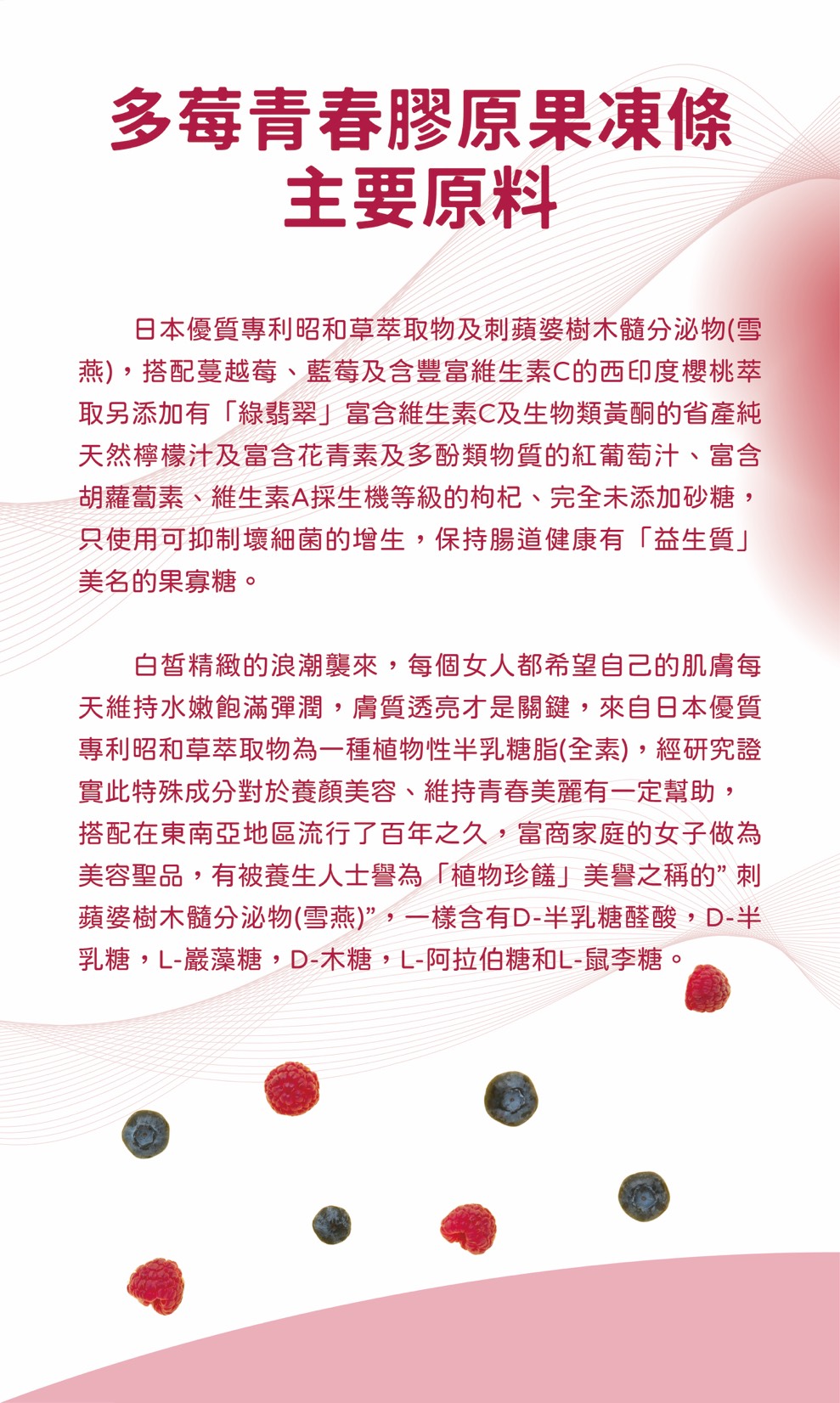 多莓青春膠原果凍條
主要原料

日本優質專利昭和草萃取物及刺蘋婆樹木髓分泌物(雪燕)，搭配蔓越莓、藍莓及含豐富維生素C的西印度櫻桃萃取另添加有「綠翡翠」富含維生素C及生物類黃酮的省產純天然檸檬汁及富含花青素及多酚類物質的紅葡萄汁、富含胡蘿蔔素、維生素A採生機等級的枸杞、完全未添加砂糖，只使用可抑制壞細菌的增生，保持腸道健康有「益生質」美名的果寡糖。

白皙精緻的浪潮襲來，每個女人都希望自己的肌膚每天維持水嫩飽滿彈潤，膚質透亮才是關鍵，來自日本優質專利昭和草萃取物為一種植物性半乳糖脂(全素)，經研究證實此特殊成分對於養顏美容、維持青春美麗有一定幫助，搭配在東南亞地區流行了百年之久，富商家庭的女子做為美容聖品，有被養生人士譽為「植物珍饈」美譽之稱的”刺蘋婆樹木髓分泌物(雪燕)”，一樣含有D-半乳糖醛酸，D-半乳糖，L-巖藻糖，D-木糖，L-阿拉伯糖和L-鼠李糖。